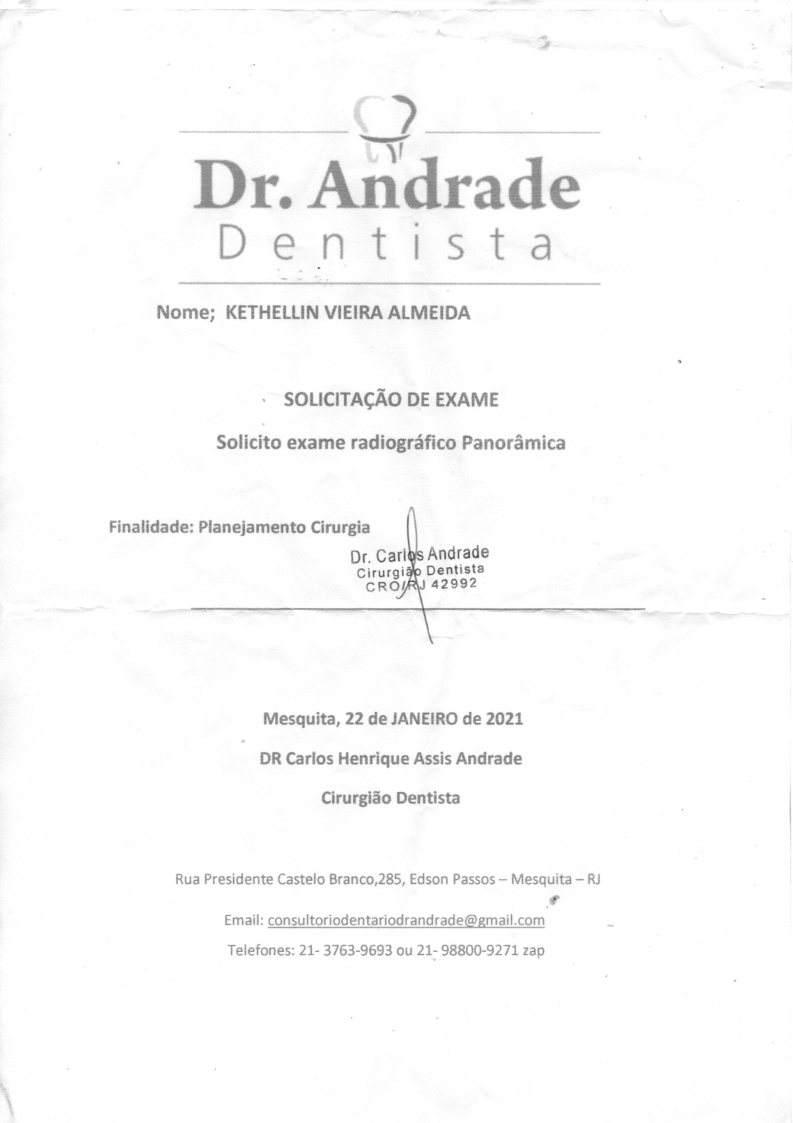 Dr. Andrade
Dentista

Nome; KETHELLIN VIEIRA ALMEIDA

SOLICITAÇÃO DE EXAME

Solicito exame radiográfico Panorâmica

Finalidade: Planejamento Cirurgia

Dr. Carlos Andrade
Cirurgião Dentista
CRO/RJ 42992

Mesquita, 22 de JANEIRO de 2021

DR Carlos Henrique Assis Andrade

Cirurgião Dentista

Rua Presidente Castelo Branco,285, Edson Passos – Mesquita – RJ

Email: consultoriodentariodrandrade@gmail.com

Telefones: 21- 3763-9693 ou 21- 98800-9271 zap